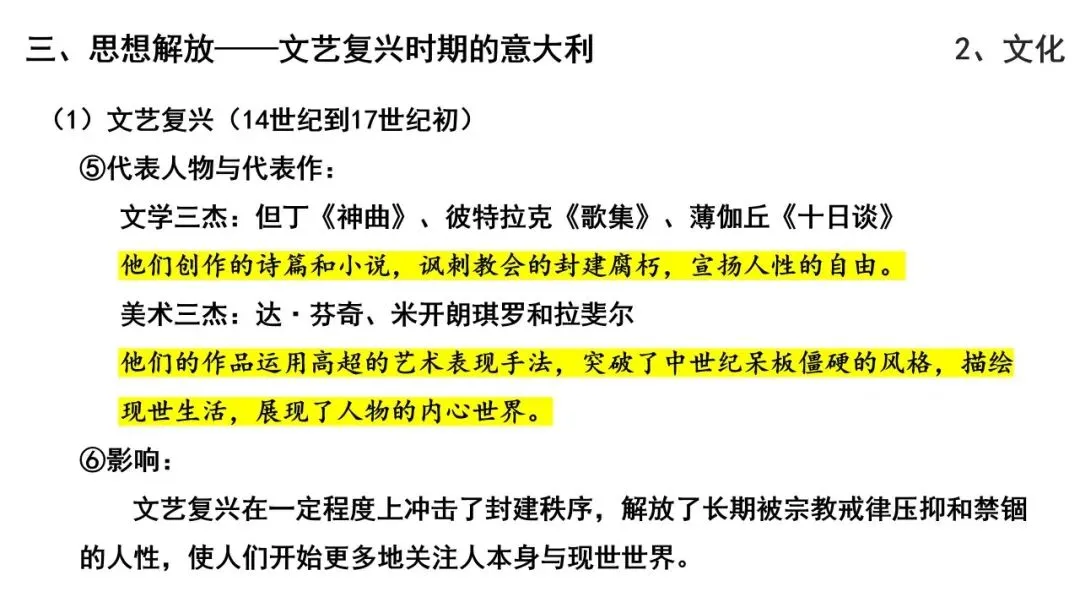 三、思想解放——文艺复兴时期的意大利

2、文化

（1）文艺复兴（14世纪到17世纪初）

⑤代表人物与代表作：

文学三杰：但丁《神曲》、彼特拉克《歌集》、薄伽丘《十日谈》

他们创作的诗篇和小说，讽刺教会的封建腐朽，宣扬人性的自由。

美术三杰：达·芬奇、米开朗琪罗和拉斐尔

他们的作品运用高超的艺术表现手法，突破了中世纪呆板僵硬的风格，描绘现世生活，展现了人物的内心世界。

⑥影响：

文艺复兴在一定程度上冲击了封建秩序，解放了长期被宗教戒律压抑和禁锢的人性，使人们开始更多地关注人本身与现世世界。